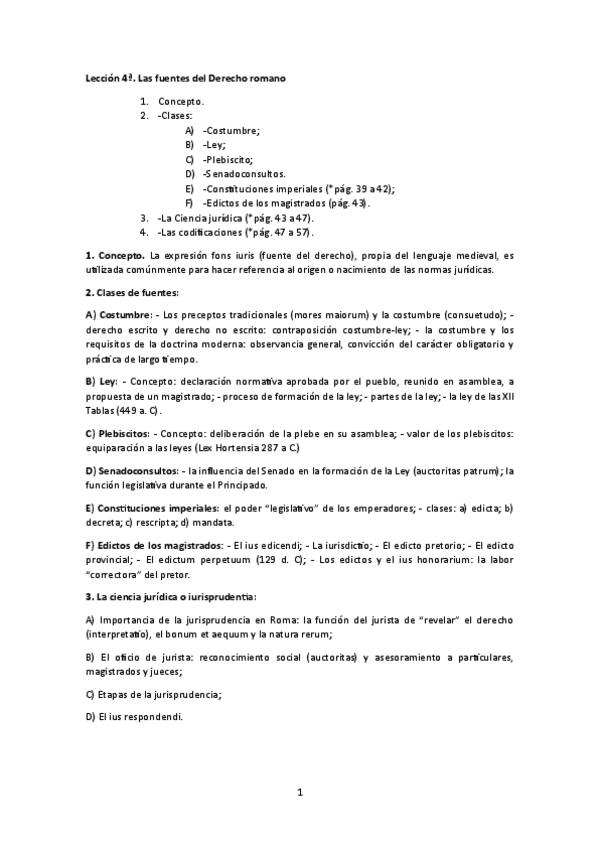 Lección 4ª. Las fuentes del Derecho romano

1. Concepto.
2. -Clases:
A) -Costumbre;
B) -Ley;
C) -Plebiscito;
D) -Senadoconsultos.
E) -Constituciones imperiales (*pág. 39 a 42);
F) -Edictos de los magistrados (pág. 43).
3. -La Ciencia jurídica (*pág. 43 a 47).
4. -Las codificaciones (*pág. 47 a 57).

1. Concepto. La expresión fons iuris (fuente del derecho), propia del lenguaje medieval, es utilizada comúnmente para hacer referencia al origen o nacimiento de las normas jurídicas.

2. Clases de fuentes:

A) Costumbre: - Los preceptos tradicionales (mores maiorum) y la costumbre (consuetudo); - derecho escrito y derecho no escrito: contraposición costumbre-ley; - la costumbre y los requisitos de la doctrina moderna: observancia general, convicción del carácter obligatorio y práctica de largo tiempo.

B) Ley: - Concepto: declaración normativa aprobada por el pueblo, reunido en asamblea, a propuesta de un magistrado; - proceso de formación de la ley; - partes de la ley; - la ley de las XII Tablas (449 a. C).

C) Plebiscitos: - Concepto: deliberación de la plebe en su asamblea; - valor de los plebiscitos: equiparación a las leyes (Lex Hortensia 287 a C.)

D) Senadoconsultos: - la influencia del Senado en la formación de la Ley (auctoritas patrum); la función legislativa durante el Principado.

E) Constituciones imperiales: el poder "legislativo" de los emperadores; - clases: a) edicta; b) decreta; c) rescripta; d) mandata.

F) Edictos de los magistrados: - El ius edicendi; - La iurisdictio; - El edicto pretorio; - El edicto provincial; - El edictum perpetuum (129 d. C); - Los edictos y el ius honorarium: la labor "correctora" del pretor.

3. La ciencia jurídica o iurisprudentia:

A) Importancia de la jurisprudencia en Roma: la función del jurista de "revelar" el derecho (interpretatio), el bonum et aequum y la natura rerum;

B) El oficio de jurista: reconocimiento social (auctoritas) y asesoramiento a particulares, magistrados y jueces;

C) Etapas de la jurisprudencia;

D) El ius respondendi.

1